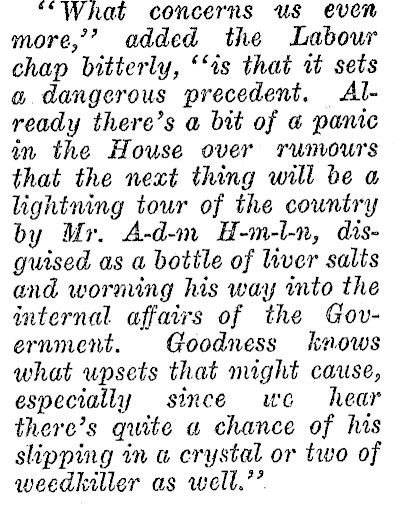 "What concerns us even more," added the Labour chap bitterly, "is that it sets a dangerous precedent. Already there's a bit of a panic in the House over rumours that the next thing will be a lightning tour of the country by Mr. A-d-m H-m-l-n, disguised as a bottle of liver salts and worming his way into the internal affairs of the Government. Goodness knows what upsets that might cause, especially since we hear there's quite a chance of his slipping in a crystal or two of weedkiller as well."